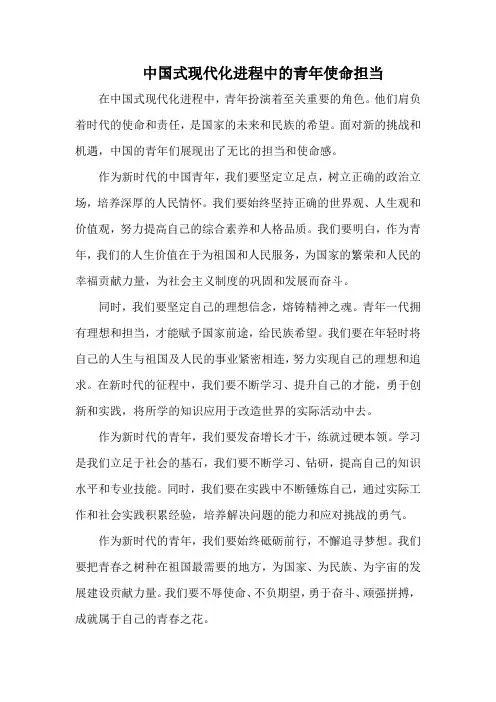 中国式现代化进程中的青年使命担当

在中国式现代化进程中，青年扮演着至关重要的角色。他们肩负着时代的使命和责任，是国家的未来和民族的希望。面对新的挑战和机遇，中国的青年们展现出了无比的担当和使命感。

作为新时代的中国青年，我们要坚定立足点，树立正确的政治立场，培养深厚的人民情怀。我们要始终坚持正确的世界观、人生观和价值观，努力提高自己的综合素养和人格品质。我们要明白，作为青年，我们的人生价值在于为祖国和人民服务，为国家的繁荣和人民的幸福贡献力量，为社会主义制度的巩固和发展而奋斗。

同时，我们要坚定自己的理想信念，熔铸精神之魂。青年一代拥有理想和担当，才能赋予国家前途，给民族希望。我们要在年轻时将自己的人生与祖国及人民的事业紧密相连，努力实现自己的理想和追求。在新时代的征程中，我们要不断学习、提升自己的才能，勇于创新和实践，将所学的知识应用于改造世界的实际活动中去。

作为新时代的青年，我们要发奋增长才干，练就过硬本领。学习是我们立足于社会的基石，我们要不断学习、钻研，提高自己的知识水平和专业技能。同时，我们要在实践中不断锤炼自己，通过实际工作和社会实践积累经验，培养解决问题的能力和应对挑战的勇气。

作为新时代的青年，我们要始终砥砺前行，不懈追寻梦想。我们要把青春之树种在祖国最需要的地方，为国家、为民族、为宇宙的发展建设贡献力量。我们要不辱使命、不负期望，勇于奋斗、顽强拼搏，成就属于自己的青春之花。